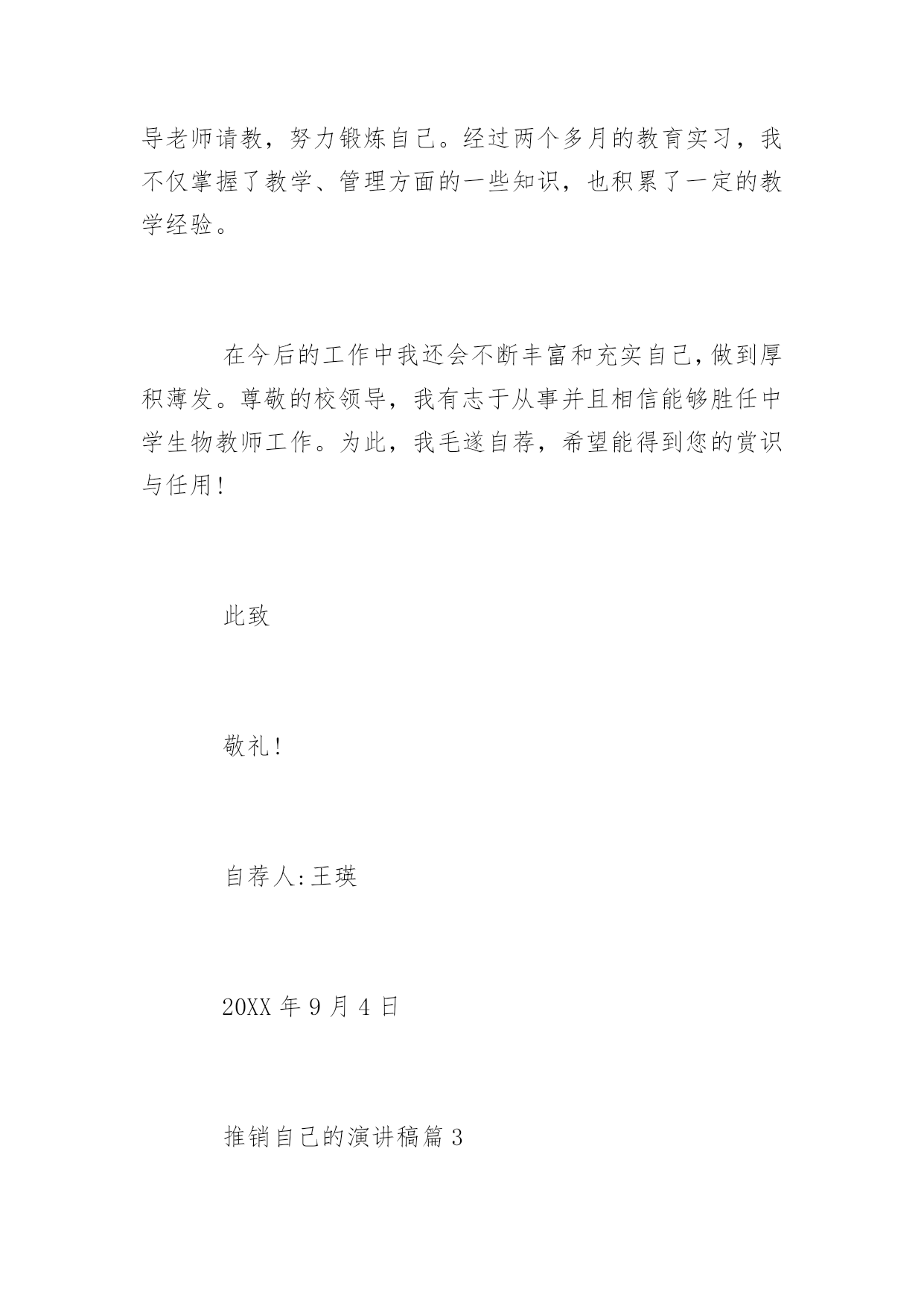 导老师请教，努力锻炼自己。经过两个多月的教育实习，我不仅掌握了教学、管理方面的一些知识，也积累了一定的教学经验。

在今后的工作中我还会不断丰富和充实自己，做到厚积薄发。尊敬的校领导，我有志于从事并且相信能够胜任中学生物教师工作。为此，我毛遂自荐，希望能得到您的赏识与任用！

此致

敬礼！

自荐人:王瑛

20XX 年 9 月 4 日

推销自己的演讲稿篇 3